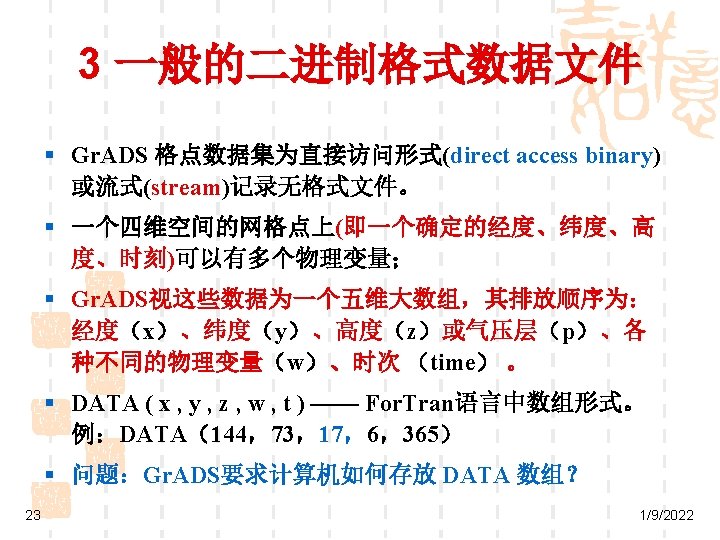 3 一般的二进制格式数据文件

▪ GrADS 格点数据集为直接访问形式(direct access binary)或流式(stream)记录无格式文件。

▪ 一个四维空间的网格点上(即一个确定的经度、纬度、高度、时刻)可以有多个物理变量；

▪ GrADS视这些数据为一个五维大数组，其排放顺序为：经度（x）、纬度（y）、高度（z）或气压层（p）、各种不同的物理变量（w）、时次 （time） 。

▪ DATA ( x , y , z , w , t ) —— ForTran语言中数组形式。例：DATA（144，73，17，6，365）

▪ 问题：GrADS要求计算机如何存放 DATA 数组？

23

1/9/2022